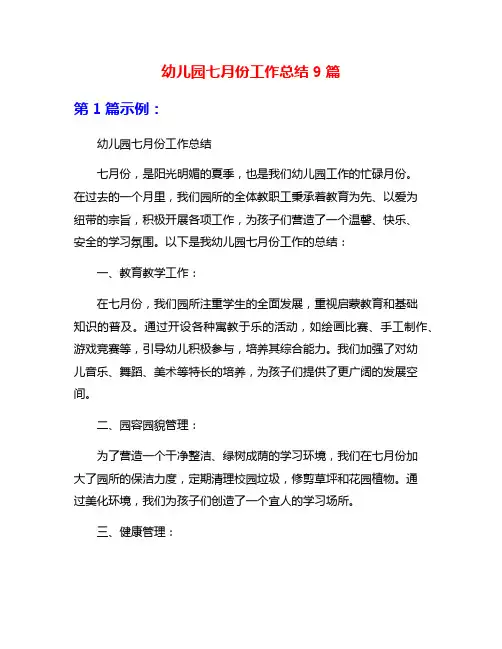 幼儿园七月份工作总结 9 篇

第 1 篇示例：

幼儿园七月份工作总结

七月份，是阳光明媚的夏季，也是我们幼儿园工作的忙碌月份。在过去的一个月里，我们园所的全体教职工秉承着教育为先、以爱为纽带的宗旨，积极开展各项工作，为孩子们营造了一个温馨、快乐、安全的学习氛围。以下是我幼儿园七月份工作的总结：

一、教育教学工作：

在七月份，我们园所注重学生的全面发展，重视启蒙教育和基础知识的普及。通过开设各种寓教于乐的活动，如绘画比赛、手工制作、游戏竞赛等，引导幼儿积极参与，培养其综合能力。我们加强了对幼儿音乐、舞蹈、美术等特长的培养，为孩子们提供了更广阔的发展空间。

二、园容园貌管理：

为了营造一个干净整洁、绿树成荫的学习环境，我们在七月份加大了园所的保洁力度，定期清理校园垃圾，修剪草坪和花园植物。通过美化环境，我们为孩子们创造了一个宜人的学习场所。

三、健康管理：